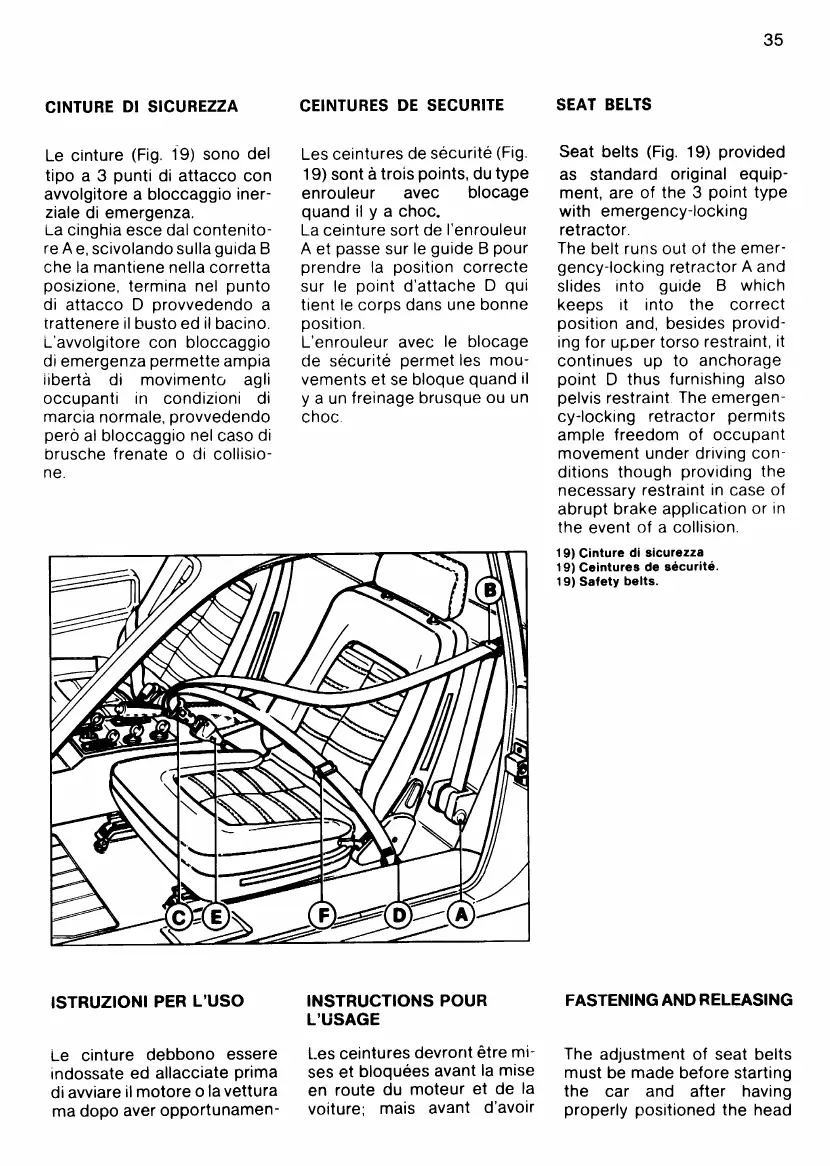 35

CINTURE DI SICUREZZA

Le cinture (Fig. 19) sono del tipo a 3 punti di attacco con avvolgitore a bloccaggio inerziale di emergenza.
La cinghia esce dal contenitore A e, scivolando sulla guida B che la mantiene nella corretta posizione, termina nel punto di attacco D provvedendo a trattenere il busto ed il bacino.
L'avvolgitore con bloccaggio di emergenza permette ampia libertà di movimento agli occupanti in condizioni di marcia normale, provvedendo però al bloccaggio nel caso di brusche frenate o di collisione.

CEINTURES DE SECURITE

Les ceintures de sécurité (Fig. 19) sont à trois points, du type enrouleur avec blocage quand il y a choc.
La ceinture sort de l'enrouleur A et passe sur le guide B pour prendre la position correcte sur le point d'attache D qui tient le corps dans une bonne position.
L'enrouleur avec le blocage de sécurité permet les mouvements et se bloque quand il y a un freinage brusque ou un choc.

SEAT BELTS

Seat belts (Fig. 19) provided as standard original equipment, are of the 3 point type with emergency-locking retractor.
The belt runs out of the emergency-locking retractor A and slides into guide B which keeps it into the correct position and, besides providing for upper torso restraint, it continues up to anchorage point D thus furnishing also pelvis restraint. The emergency-locking retractor permits ample freedom of occupant movement under driving conditions though providing the necessary restraint in case of abrupt brake application or in the event of a collision.

19) Cinture di sicurezza
19) Ceintures de sécurité.
19) Safety belts.

B
C E F D A

ISTRUZIONI PER L'USO

Le cinture debbono essere indossate ed allacciate prima di avviare il motore o la vettura ma dopo aver opportunamen-

INSTRUCTIONS POUR L'USAGE

Les ceintures devront être mises et bloquées avant la mise en route du moteur et de la voiture; mais avant d'avoir

FASTENING AND RELEASING

The adjustment of seat belts must be made before starting the car and after having properly positioned the head